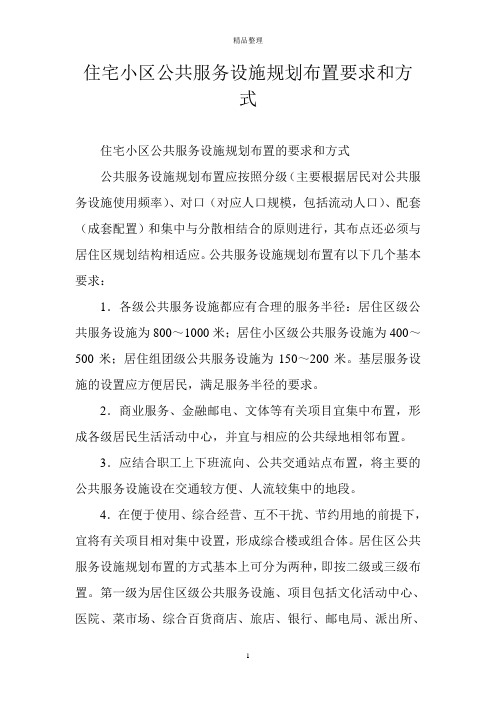 精品整理

住宅小区公共服务设施规划布置要求和方式

住宅小区公共服务设施规划布置的要求和方式

公共服务设施规划布置应按照分级（主要根据居民对公共服务设施使用频率）、对口（对应人口规模，包括流动人口）、配套（成套配置）和集中与分散相结合的原则进行，其布点还必须与居住区规划结构相适应。公共服务设施规划布置有以下几个基本要求：

1．各级公共服务设施都应有合理的服务半径：居住区级公共服务设施为 800～1000 米；居住小区级公共服务设施为 400～500 米；居住组团级公共服务设施为 150～200 米。基层服务设施的设置应方便居民，满足服务半径的要求。

2．商业服务、金融邮电、文体等有关项目宜集中布置，形成各级居民生活活动中心，并宜与相应的公共绿地相邻布置。

3．应结合职工上下班流向、公共交通站点布置，将主要的公共服务设施设在交通较方便、人流较集中的地段。

4．在便于使用、综合经营、互不干扰、节约用地的前提下，宜将有关项目相对集中设置，形成综合楼或组合体。居住区公共服务设施规划布置的方式基本上可分为两种，即按二级或三级布置。第一级为居住区级公共服务设施、项目包括文化活动中心、医院、菜市场、综合百货商店、旅店、银行、邮电局、派出所、

1